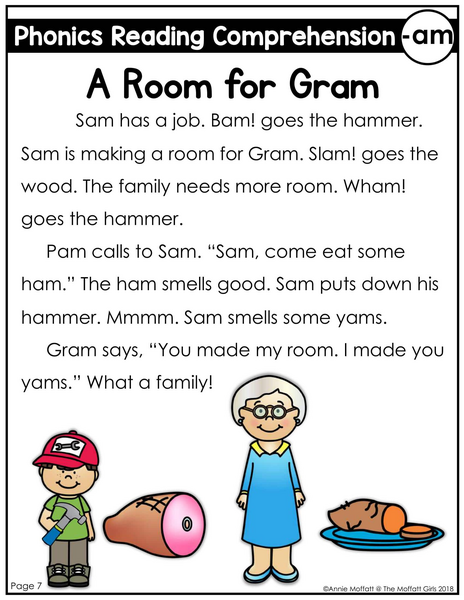 Phonics Reading Comprehension -am

A Room for Gram

Sam has a job. Bam! goes the hammer. Sam is making a room for Gram. Slam! goes the wood. The family needs more room. Wham! goes the hammer.

Pam calls to Sam. "Sam, come eat some ham." The ham smells good. Sam puts down his hammer. Mmmm. Sam smells some yams.

Gram says, "You made my room. I made you yams." What a family!

Page 7

©Annie Moffatt @ The Moffatt Girls 2018